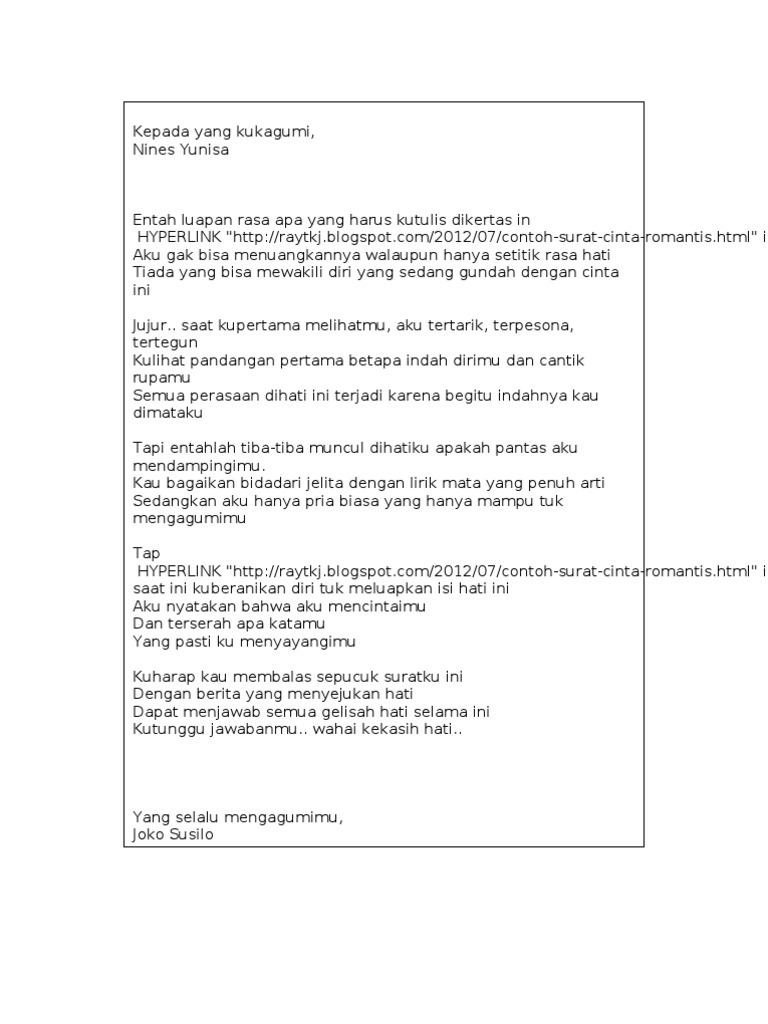 Kepada yang kukagumi,
Nines Yunisa

Entah luapan rasa apa yang harus kutulis dikertas in
HYPERLINK "http://raytkj.blogspot.com/2012/07/contoh-surat-cinta-romantis.html" i
Aku gak bisa menuangkannya walaupun hanya setitik rasa hati
Tiada yang bisa mewakili diri yang sedang gundah dengan cinta ini

Jujur.. saat kupertama melihatmu, aku tertarik, terpesona, tertegun
Kulihat pandangan pertama betapa indah dirimu dan cantik rupamu
Semua perasaan dihati ini terjadi karena begitu indahnya kau dimataku

Tapi entahlah tiba-tiba muncul dihatiku apakah pantas aku mendampingimu.
Kau bagaikan bidadari jelita dengan lirik mata yang penuh arti
Sedangkan aku hanya pria biasa yang hanya mampu tuk mengagumimu

Tap
HYPERLINK "http://raytkj.blogspot.com/2012/07/contoh-surat-cinta-romantis.html" i
saat ini kuberanikan diri tuk meluapkan isi hati ini
Aku nyatakan bahwa aku mencintaimu
Dan terserah apa katamu
Yang pasti ku menyayangimu

Kuharap kau membalas sepucuk suratku ini
Dengan berita yang menyejukan hati
Dapat menjawab semua gelisah hati selama ini
Kutunggu jawabanmu.. wahai kekasih hati..

Yang selalu mengagumimu,
Joko Susilo